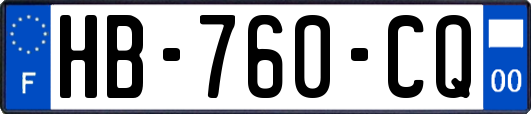 F
HB-760-CQ
00